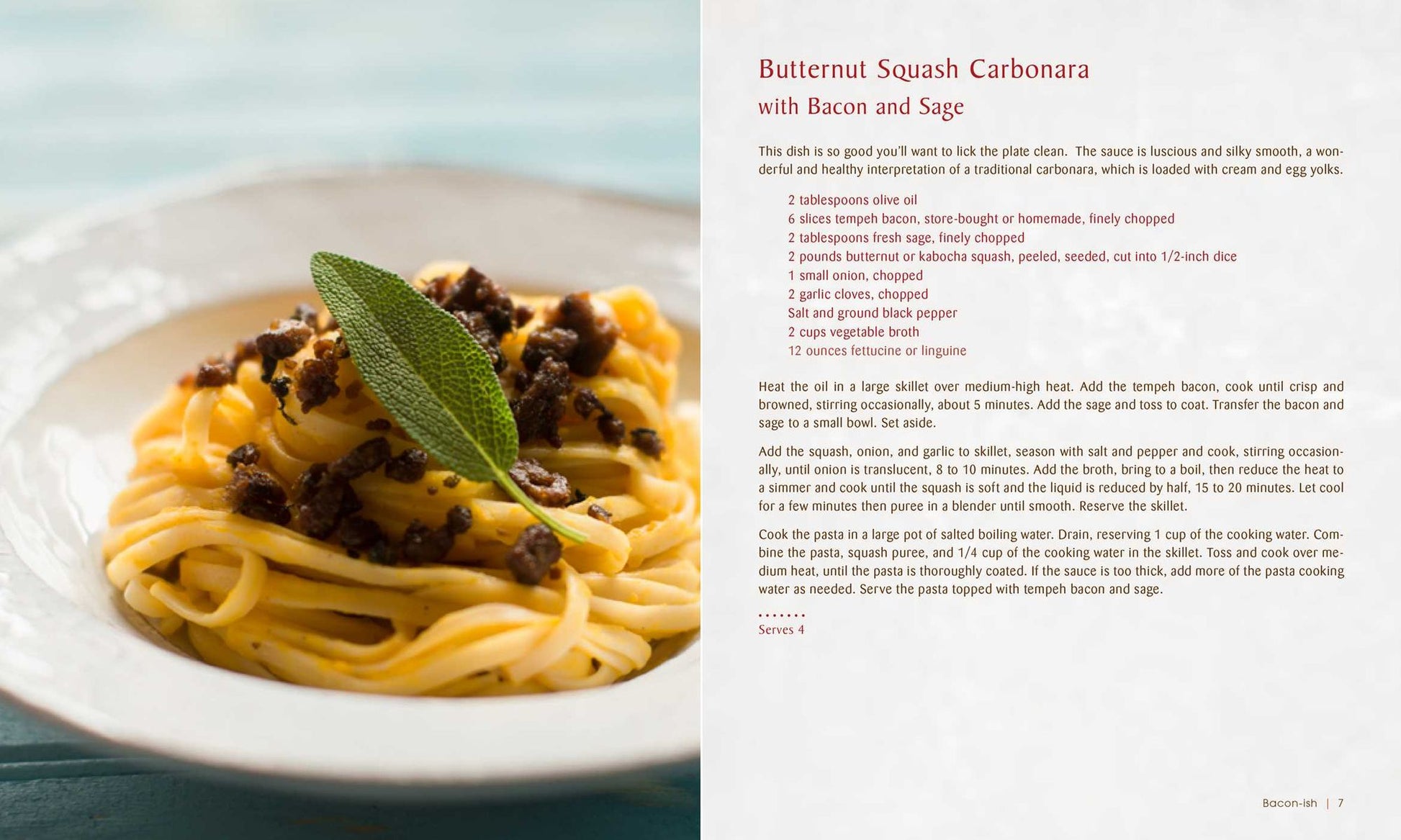 Butternut Squash Carbonara
with Bacon and Sage

This dish is so good you'll want to lick the plate clean. The sauce is luscious and silky smooth, a wonderful and healthy interpretation of a traditional carbonara, which is loaded with cream and egg yolks.

2 tablespoons olive oil
6 slices tempeh bacon, store-bought or homemade, finely chopped
2 tablespoons fresh sage, finely chopped
2 pounds butternut or kabocha squash, peeled, seeded, cut into 1/2-inch dice
1 small onion, chopped
2 garlic cloves, chopped
Salt and ground black pepper
2 cups vegetable broth
12 ounces fettucine or linguine

Heat the oil in a large skillet over medium-high heat. Add the tempeh bacon, cook until crisp and browned, stirring occasionally, about 5 minutes. Add the sage and toss to coat. Transfer the bacon and sage to a small bowl. Set aside.

Add the squash, onion, and garlic to skillet, season with salt and pepper and cook, stirring occasionally, until onion is translucent, 8 to 10 minutes. Add the broth, bring to a boil, then reduce the heat to a simmer and cook until the squash is soft and the liquid is reduced by half, 15 to 20 minutes. Let cool for a few minutes then puree in a blender until smooth. Reserve the skillet.

Cook the pasta in a large pot of salted boiling water. Drain, reserving 1 cup of the cooking water. Combine the pasta, squash puree, and 1/4 cup of the cooking water in the skillet. Toss and cook over medium heat, until the pasta is thoroughly coated. If the sauce is too thick, add more of the pasta cooking water as needed. Serve the pasta topped with tempeh bacon and sage.

.......
Serves 4

Bacon-ish | 7